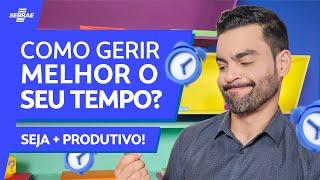 SEBRAE

COMO GERIR MELHOR O SEU TEMPO?

SEJA + PRODUTIVO!